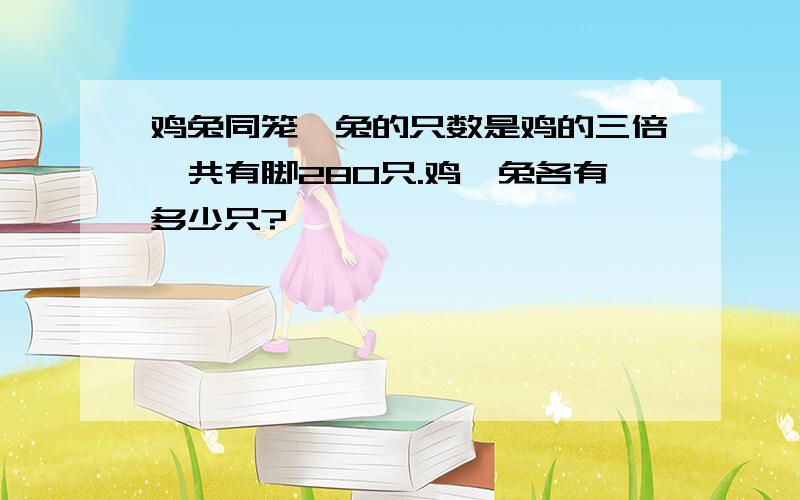 鸡兔同笼,兔的只数是鸡的三倍,共有脚280只.鸡、兔各有多少只?